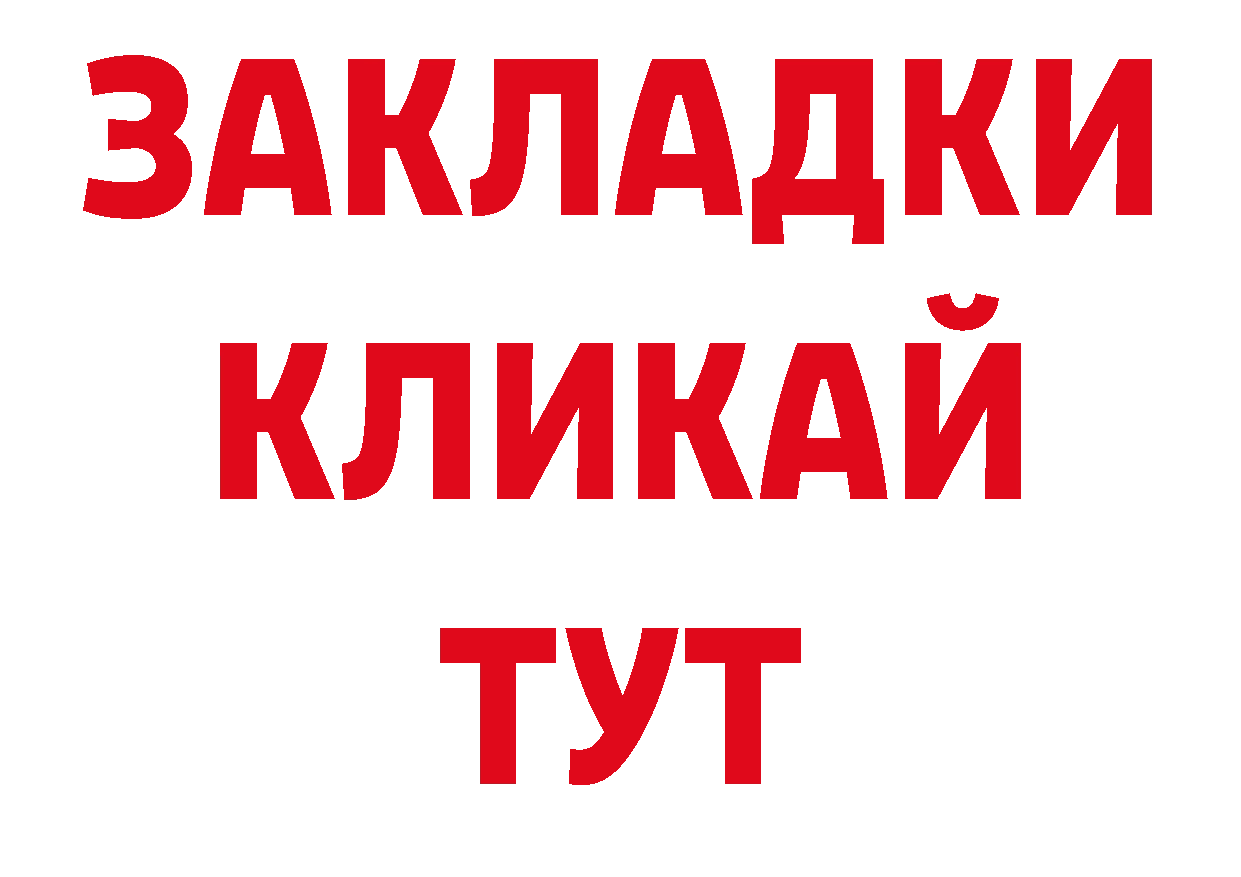 ЗАКЛАДКИ
КЛИКАЙ
ТУТ